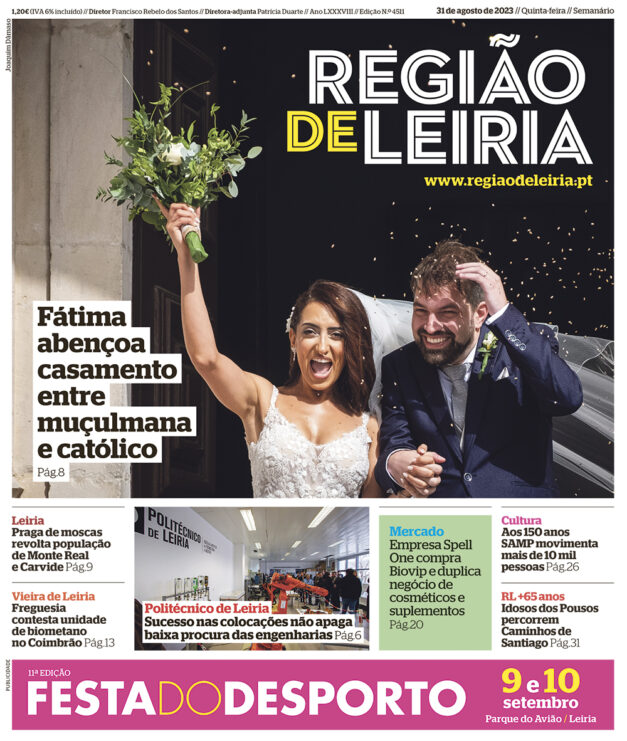 1,20€ (IVA 6% incluído) // Diretor Francisco Rebelo dos Santos // Diretora-adjunta Patrícia Duarte // Ano LXXXVIII // Edição N.º 4511

31 de agosto de 2023 // Quinta-feira // Semanário

Joaquim Dâmaso

REGIÃO DE LEIRIA

www.regiaodeleiria.pt

Fátima abençoa casamento entre muçulmana e católico
Pág.8

Leiria
Praga de moscas revolta população de Monte Real e Carvide Pág.9

Vieira de Leiria
Freguesia contesta unidade de biometano no Coimbrão Pág.13

POLITÉCNICO DE LEIRIA

Politécnico de Leiria
Sucesso nas colocações não apaga baixa procura das engenharias Pág.6

Mercado
Empresa Spell One compra Biovip e duplica negócio de cosméticos e suplementos
Pág.20

Cultura
Aos 150 anos SAMP movimenta mais de 10 mil pessoas Pág.26

RL +65 anos
Idosos dos Pousos percorrem Caminhos de Santiago Pág.31

PUBLICIDADE

11ª EDIÇÃO
FESTA DO DESPORTO

9 e 10 setembro
Parque do Avião / Leiria